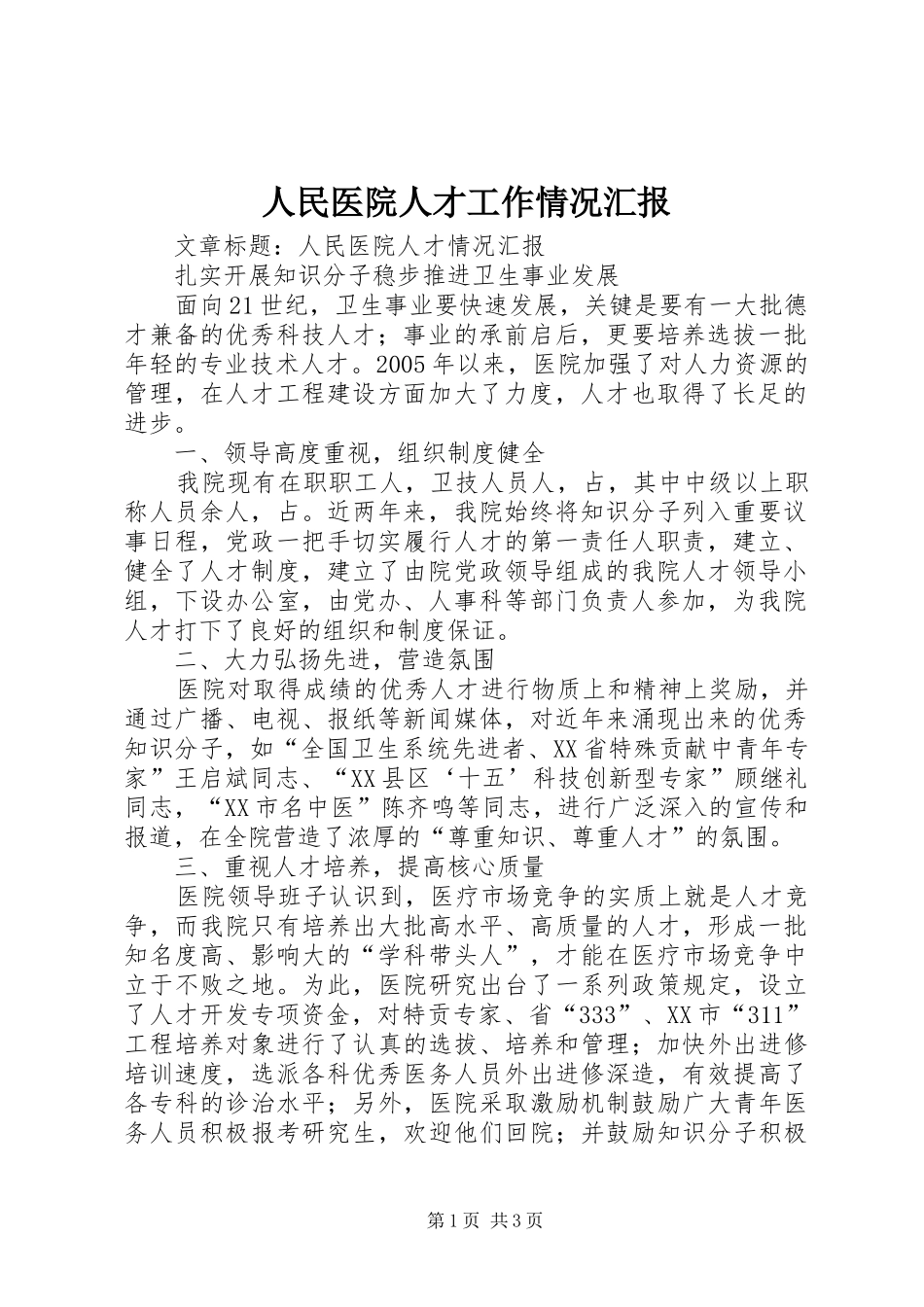 人民医院人才工作情况汇报

文章标题：人民医院人才情况汇报

扎实开展知识分子稳步推进卫生事业发展

面向21世纪，卫生事业要快速发展，关键是要有一大批德才兼备的优秀科技人才；事业的承前启后，更要培养选拔一批年轻的专业技术人才。2005年以来，医院加强了对人力资源的管理，在人才工程建设方面加大了力度，人才也取得了长足的进步。

一、领导高度重视，组织制度健全

我院现有在职职工人，卫技人员人，占，其中中级以上职称人员余人，占。近两年来，我院始终将知识分子列入重要议事日程，党政一把手切实履行人才的第一责任人职责，建立、健全了人才制度，建立了由院党政领导组成的我院人才领导小组，下设办公室，由党办、人事科等部门负责人参加，为我院人才打下了良好的组织和制度保证。

二、大力弘扬先进，营造氛围

医院对取得成绩的优秀人才进行物质上和精神上奖励，并通过广播、电视、报纸等新闻媒体，对近年来涌现出来的优秀知识分子，如“全国卫生系统先进者、XX省特殊贡献中青年专家”王启斌同志、“XX县区‘十五’科技创新型专家”顾继礼同志，“XX市名中医”陈齐鸣等同志，进行广泛深入的宣传和报道，在全院营造了浓厚的“尊重知识、尊重人才”的氛围。

三、重视人才培养，提高核心质量

医院领导班子认识到，医疗市场竞争的实质上就是人才竞争，而我院只有培养出大批高水平、高质量的人才，形成一批知名度高、影响大的“学科带头人”，才能在医疗市场竞争中立于不败之地。为此，医院研究出台了一系列政策规定，设立了人才开发专项资金，对特贡专家、省“333”、XX市“311”工程培养对象进行了认真的选拔、培养和管理；加快外出进修培训速度，选派各科优秀医务人员外出进修深造，有效提高了各专科的诊治水平；另外，医院采取激励机制鼓励广大青年医务人员积极报考研究生，欢迎他们回院；并鼓励知识分子积极

第1页 共3页